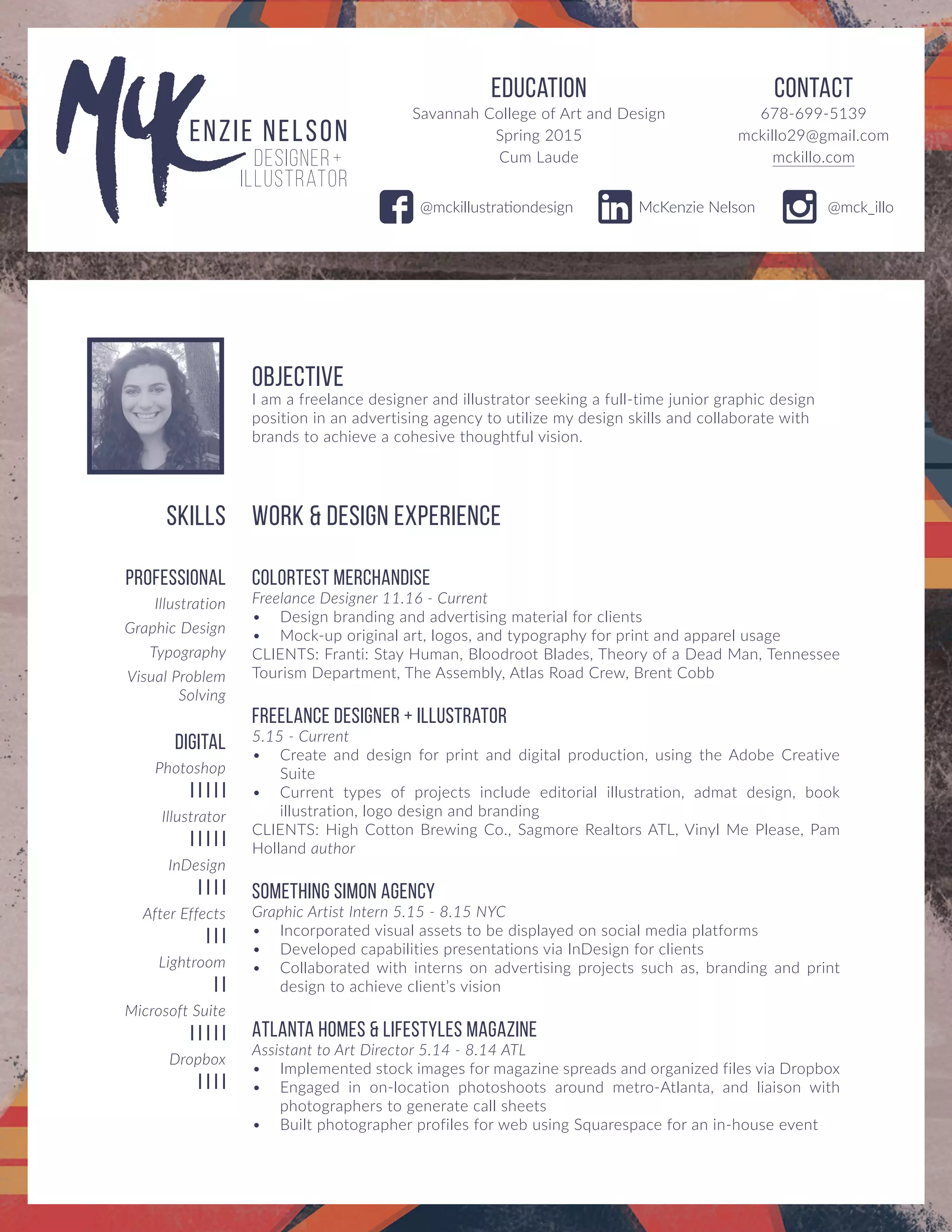 McKENZIE NELSON
DESIGNER + ILLUSTRATOR

EDUCATION
Savannah College of Art and Design
Spring 2015
Cum Laude

CONTACT
678-699-5139
mckillo29@gmail.com
mckillo.com

@mckillustrationdesign
McKenzie Nelson
@mck_illo

OBJECTIVE
I am a freelance designer and illustrator seeking a full-time junior graphic design position in an advertising agency to utilize my design skills and collaborate with brands to achieve a cohesive thoughtful vision.

SKILLS

PROFESSIONAL
Illustration
Graphic Design
Typography
Visual Problem Solving

DIGITAL
Photoshop
IIIII
Illustrator
IIIII
InDesign
IIII
After Effects
III
Lightroom
II
Microsoft Suite
IIIII
Dropbox
IIII

WORK & DESIGN EXPERIENCE

COLORTEST MERCHANDISE
Freelance Designer 11.16 - Current
• Design branding and advertising material for clients
• Mock-up original art, logos, and typography for print and apparel usage
CLIENTS: Franti: Stay Human, Bloodroot Blades, Theory of a Dead Man, Tennessee Tourism Department, The Assembly, Atlas Road Crew, Brent Cobb

FREELANCE DESIGNER + ILLUSTRATOR
5.15 - Current
• Create and design for print and digital production, using the Adobe Creative Suite
• Current types of projects include editorial illustration, admat design, book illustration, logo design and branding
CLIENTS: High Cotton Brewing Co., Sagmore Realtors ATL, Vinyl Me Please, Pam Holland author

SOMETHING SIMON AGENCY
Graphic Artist Intern 5.15 - 8.15 NYC
• Incorporated visual assets to be displayed on social media platforms
• Developed capabilities presentations via InDesign for clients
• Collaborated with interns on advertising projects such as, branding and print design to achieve client's vision

ATLANTA HOMES & LIFESTYLES MAGAZINE
Assistant to Art Director 5.14 - 8.14 ATL
• Implemented stock images for magazine spreads and organized files via Dropbox
• Engaged in on-location photoshoots around metro-Atlanta, and liaison with photographers to generate call sheets
• Built photographer profiles for web using Squarespace for an in-house event